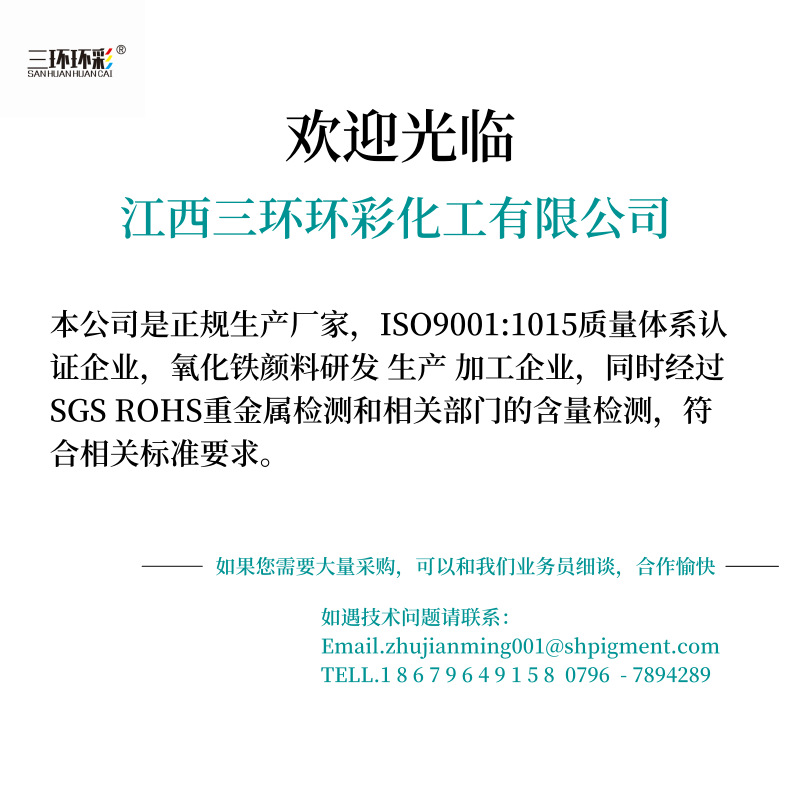 三环环彩®
SAN HUAN HUAN CAI

欢迎光临
江西三环环彩化工有限公司

本公司是正规生产厂家，ISO9001:1015质量体系认证企业，氧化铁颜料研发 生产 加工企业，同时经过SGS ROHS重金属检测和相关部门的含量检测，符合相关标准要求。

—— 如果您需要大量采购，可以和我们业务员细谈，合作愉快 ——

如遇技术问题请联系：
Email.zhujianming001@shpigment.com
TELL.1 8 6 7 9 6 4 9 1 5 8 0796 - 7894289